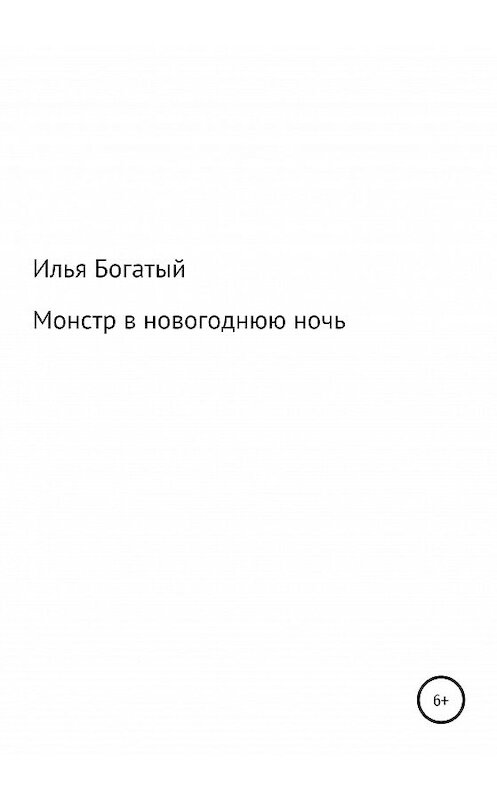 Илья Богатый

Монстр в новогоднюю ночь

6+